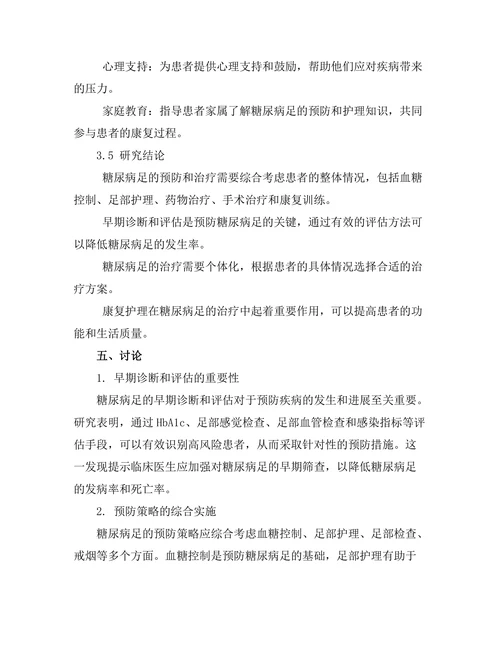 心理支持：为患者提供心理支持和鼓励，帮助他们应对疾病带来的压力。

家庭教育：指导患者家属了解糖尿病足的预防和护理知识，共同参与患者的康复过程。

3.5 研究结论

糖尿病足的预防和治疗需要综合考虑患者的整体情况，包括血糖控制、足部护理、药物治疗、手术治疗和康复训练。

早期诊断和评估是预防糖尿病足的关键，通过有效的评估方法可以降低糖尿病足的发生率。

糖尿病足的治疗需要个体化，根据患者的具体情况选择合适的治疗方案。

康复护理在糖尿病足的治疗中起着重要作用，可以提高患者的功能和生活质量。

五、讨论

1. 早期诊断和评估的重要性

糖尿病足的早期诊断和评估对于预防疾病的发生和进展至关重要。研究表明，通过 HbA1c、足部感觉检查、足部血管检查和感染指标等评估手段，可以有效识别高风险患者，从而采取针对性的预防措施。这一发现提示临床医生应加强对糖尿病足的早期筛查，以降低糖尿病足的发病率和死亡率。

2. 预防策略的综合实施

糖尿病足的预防策略应综合考虑血糖控制、足部护理、足部检查、戒烟等多个方面。血糖控制是预防糖尿病足的基础，足部护理有助于